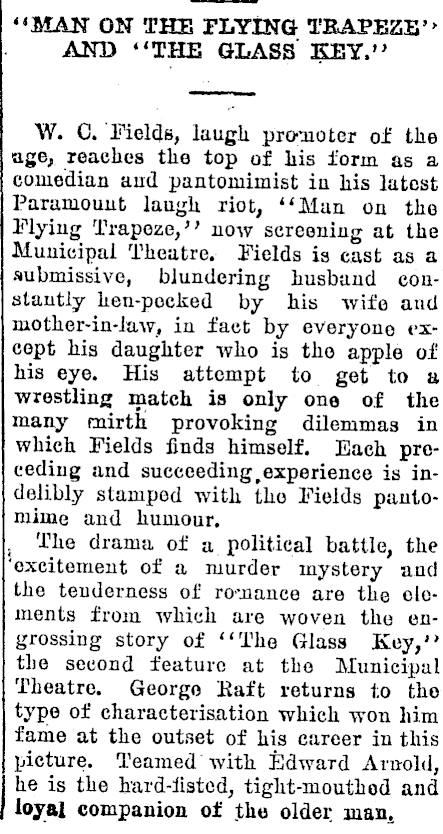 "MAN ON THE FLYING TRAPEZE" AND "THE GLASS KEY."

W. C. Fields, laugh promoter of the age, reaches the top of his form as a comedian and pantomimist in his latest Paramount laugh riot, "Man on the Flying Trapeze," now screening at the Municipal Theatre. Fields is cast as a submissive, blundering husband constantly hen-pecked by his wife and mother-in-law, in fact by everyone except his daughter who is the apple of his eye. His attempt to get to a wrestling match is only one of the many mirth provoking dilemmas in which Fields finds himself. Each preceding and succeeding experience is indelibly stamped with the Fields pantomime and humour.

The drama of a political battle, the excitement of a murder mystery and the tenderness of romance are the elements from which are woven the engrossing story of "The Glass Key," the second feature at the Municipal Theatre. George Raft returns to the type of characterisation which won him fame at the outset of his career in this picture. Teamed with Edward Arnold, he is the hard-fisted, tight-mouthed and loyal companion of the older man.